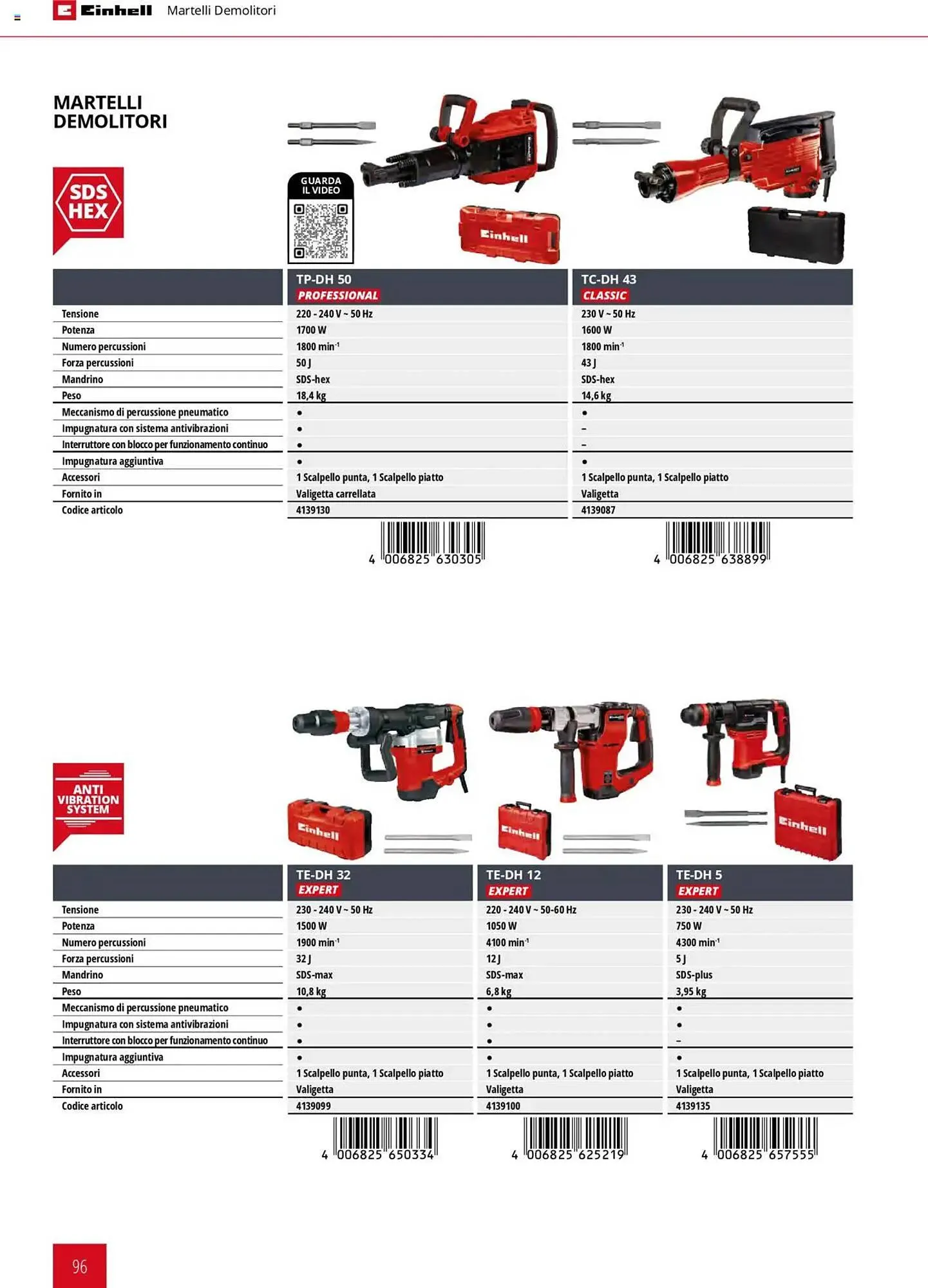 Einhell Martelli Demolitori

MARTELLI DEMOLITORI

SDS HEX

GUARDA IL VIDEO

Einhell

|  | TP-DH 50 PROFESSIONAL | TC-DH 43 CLASSIC |
|---|---|---|
| Tensione | 220 - 240 V ~ 50 Hz | 230 V ~ 50 Hz |
| Potenza | 1700 W | 1600 W |
| Numero percussioni | 1800 min$^{-1}$ | 1800 min$^{-1}$ |
| Forza percussioni | 50 J | 43 J |
| Mandrino | SDS-hex | SDS-hex |
| Peso | 18,4 kg | 14,6 kg |
| Meccanismo di percussione pneumatico | • | • |
| Impugnatura con sistema antivibrazioni | • | – |
| Interruttore con blocco per funzionamento continuo | • | – |
| Impugnatura aggiuntiva | • | • |
| Accessori | 1 Scalpello punta, 1 Scalpello piatto | 1 Scalpello punta, 1 Scalpello piatto |
| Fornito in | Valigetta carrellata | Valigetta |
| Codice articolo | 4139130 | 4139087 |

4 006825 630305
4 006825 638899

ANTI VIBRATION SYSTEM

Einhell
Einhell
Einhell

|  | TE-DH 32 EXPERT | TE-DH 12 EXPERT | TE-DH 5 EXPERT |
|---|---|---|---|
| Tensione | 230 - 240 V ~ 50 Hz | 220 - 240 V ~ 50-60 Hz | 230 - 240 V ~ 50 Hz |
| Potenza | 1500 W | 1050 W | 750 W |
| Numero percussioni | 1900 min$^{-1}$ | 4100 min$^{-1}$ | 4300 min$^{-1}$ |
| Forza percussioni | 32 J | 12 J | 5 J |
| Mandrino | SDS-max | SDS-max | SDS-plus |
| Peso | 10,8 kg | 6,8 kg | 3,95 kg |
| Meccanismo di percussione pneumatico | • | • | • |
| Impugnatura con sistema antivibrazioni | • | • | • |
| Interruttore con blocco per funzionamento continuo | • | • | – |
| Impugnatura aggiuntiva | • | • | • |
| Accessori | 1 Scalpello punta, 1 Scalpello piatto | 1 Scalpello punta, 1 Scalpello piatto | 1 Scalpello punta, 1 Scalpello piatto |
| Fornito in | Valigetta | Valigetta | Valigetta |
| Codice articolo | 4139099 | 4139100 | 4139135 |

4 006825 650334
4 006825 625219
4 006825 657555

96